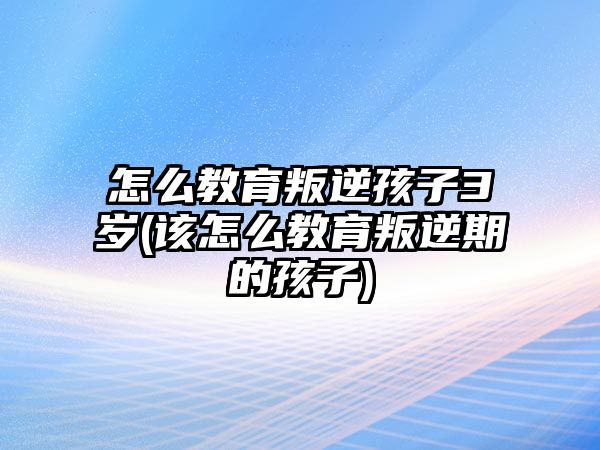 怎么教育叛逆孩子3岁(该怎么教育叛逆期的孩子)